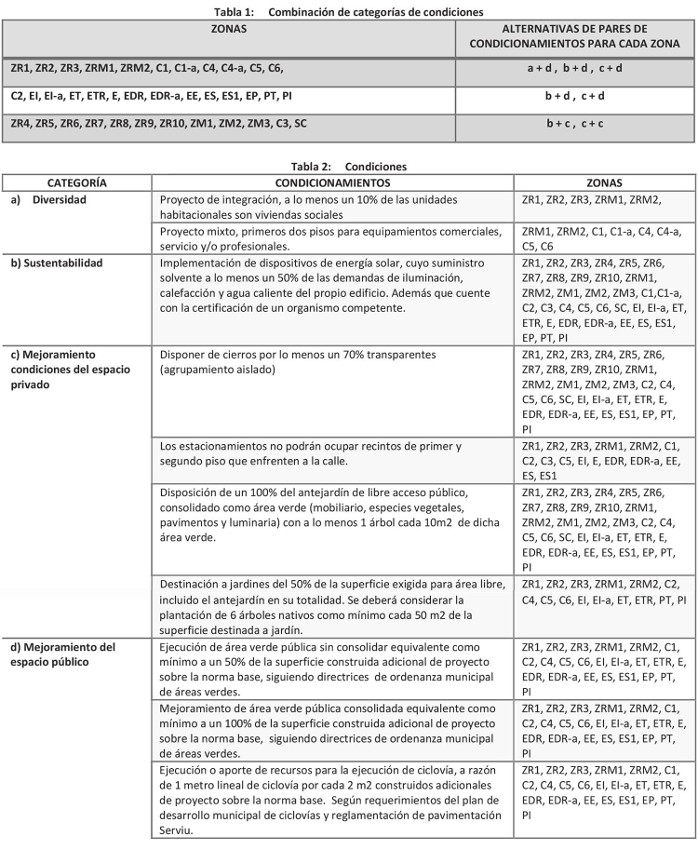 Tabla 1: Combinación de categorías de condiciones

| ZONAS | ALTERNATIVAS DE PARES DE CONDICIONAMIENTOS PARA CADA ZONA |
|---|---|
| ZR1, ZR2, ZR3, ZRM1, ZRM2, C1, C1-a, C4, C4-a, C5, C6, | a + d , b + d , c + d |
| C2, EI, EI-a, ET, ETR, E, EDR, EDR-a, EE, ES, ES1, EP, PT, PI | b + d , c + d |
| ZR4, ZR5, ZR6, ZR7, ZR8, ZR9, ZR10, ZM1, ZM2, ZM3, C3, SC | b + c , c + c |

Tabla 2: Condiciones

| CATEGORÍA | CONDICIONAMIENTOS | ZONAS |
|---|---|---|
| a) Diversidad | Proyecto de integración, a lo menos un 10% de las unidades habitacionales son viviendas sociales | ZR1, ZR2, ZR3, ZRM1, ZRM2, |
| | Proyecto mixto, primeros dos pisos para equipamientos comerciales, servicio y/o profesionales. | ZRM1, ZRM2, C1, C1-a, C4, C4-a, C5, C6 |
| b) Sustentabilidad | Implementación de dispositivos de energía solar, cuyo suministro solvente a lo menos un 50% de las demandas de iluminación, calefacción y agua caliente del propio edificio. Además que cuente con la certificación de un organismo competente. | ZR1, ZR2, ZR3, ZR4, ZR5, ZR6, ZR7, ZR8, ZR9, ZR10, ZRM1, ZRM2, ZM1, ZM2, ZM3, C1,C1-a, C2, C3, C4, C5, C6, SC, EI, EI-a, ET, ETR, E, EDR, EDR-a, EE, ES, ES1, EP, PT, PI |
| c) Mejoramiento condiciones del espacio privado | Disponer de cierros por lo menos un 70% transparentes (agrupamiento aislado) | ZR1, ZR2, ZR3, ZR4, ZR5, ZR6, ZR7, ZR8, ZR9, ZR10, ZRM1, ZRM2, ZM1, ZM2, ZM3, C2, C4, C5, C6, SC, EI, EI-a, ET, ETR, E, EDR, EDR-a, EE, ES, ES1, EP, PT, PI |
| | Los estacionamientos no podrán ocupar recintos de primer y segundo piso que enfrenten a la calle. | ZR1, ZR2, ZR3, ZRM1, ZRM2, C1, C2, C3, C5, EI, E, EDR, EDR-a, EE, ES, ES1 |
| | Disposición de un 100% del antejardín de libre acceso público, consolidado como área verde (mobiliario, especies vegetales, pavimentos y luminaria) con a lo menos 1 árbol cada 10m2 de dicha área verde. | ZR1, ZR2, ZR3, ZR4, ZR5, ZR6, ZR7, ZR8, ZR9, ZR10, ZRM1, ZRM2, ZM1, ZM2, ZM3, C2, C4, C5, C6, SC, EI, EI-a, ET, ETR, E, EDR, EDR-a, EE, ES, ES1, EP, PT, PI |
| | Destinación a jardines del 50% de la superficie exigida para área libre, incluido el antejardín en su totalidad. Se deberá considerar la plantación de 6 árboles nativos como mínimo cada 50 m2 de la superficie destinada a jardín. | ZR1, ZR2, ZR3, ZRM1, ZRM2, C2, C4, C5, C6, EI, EI-a, ET, ETR, PT, PI |
| d) Mejoramiento del espacio público | Ejecución de área verde pública sin consolidar equivalente como mínimo a un 50% de la superficie construida adicional de proyecto sobre la norma base, siguiendo directrices de ordenanza municipal de áreas verdes. | ZR1, ZR2, ZR3, ZRM1, ZRM2, C1, C2, C4, C5, C6, EI, EI-a, ET, ETR, E, EDR, EDR-a, EE, ES, ES1, EP, PT, PI |
| | Mejoramiento de área verde pública consolidada equivalente como mínimo a un 100% de la superficie construida adicional de proyecto sobre la norma base, siguiendo directrices de ordenanza municipal de áreas verdes. | ZR1, ZR2, ZR3, ZRM1, ZRM2, C1, C2, C4, C5, C6, EI, EI-a, ET, ETR, E, EDR, EDR-a, EE, ES, ES1, EP, PT, PI |
| | Ejecución o aporte de recursos para la ejecución de ciclovía, a razón de 1 metro lineal de ciclovía por cada 2 m2 construidos adicionales de proyecto sobre la norma base. Según requerimientos del plan de desarrollo municipal de ciclovías y reglamentación de pavimentación Serviu. | ZR1, ZR2, ZR3, ZRM1, ZRM2, C1, C2, C4, C5, C6, EI, EI-a, ET, ETR, E, EDR, EDR-a, EE, ES, ES1, EP, PT, PI |